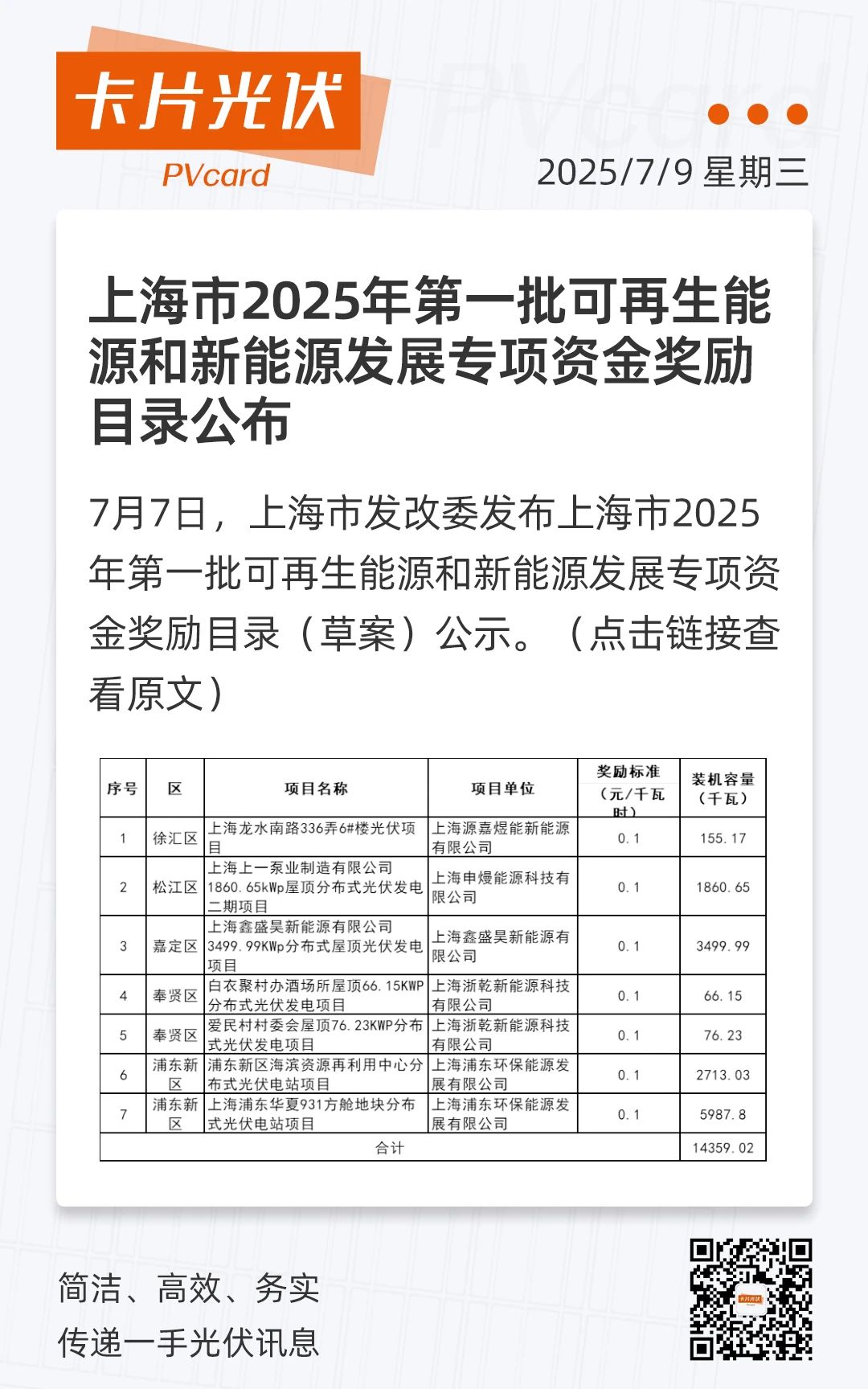 卡片光伏
PVcard

PVcard

2025/7/9 星期三

上海市2025年第一批可再生能源和新能源发展专项资金奖励目录公布

7月7日，上海市发改委发布上海市2025年第一批可再生能源和新能源发展专项资金奖励目录（草案）公示。（点击链接查看原文）

| 序号 | 区 | 项目名称 | 项目单位 | 奖励标准（元/千瓦时） | 装机容量（千瓦） |
|---|---|---|---|---|---|
| 1 | 徐汇区 | 上海龙水南路336弄6#楼光伏项目 | 上海源嘉煜能新能源有限公司 | 0.1 | 155.17 |
| 2 | 松江区 | 上海上一泵业制造有限公司1860.65kWp屋顶分布式光伏发电二期项目 | 上海申熳能源科技有限公司 | 0.1 | 1860.65 |
| 3 | 嘉定区 | 上海鑫盛昊新能源有限公司3499.99KWp分布式屋顶光伏发电项目 | 上海鑫盛昊新能源有限公司 | 0.1 | 3499.99 |
| 4 | 奉贤区 | 白衣聚村办酒场所屋顶66.15KWP分布式光伏发电项目 | 上海浙乾新能源科技有限公司 | 0.1 | 66.15 |
| 5 | 奉贤区 | 爱民村村委会屋顶76.23KWP分布式光伏发电项目 | 上海浙乾新能源科技有限公司 | 0.1 | 76.23 |
| 6 | 浦东新区 | 浦东新区海滨资源再利用中心分布式光伏电站项目 | 上海浦东环保能源发展有限公司 | 0.1 | 2713.03 |
| 7 | 浦东新区 | 上海浦东华夏931方舱地块分布式光伏电站项目 | 上海浦东环保能源发展有限公司 | 0.1 | 5987.8 |
| 合计 | | | | | 14359.02 |

简洁、高效、务实
传递一手光伏讯息

卡片光伏